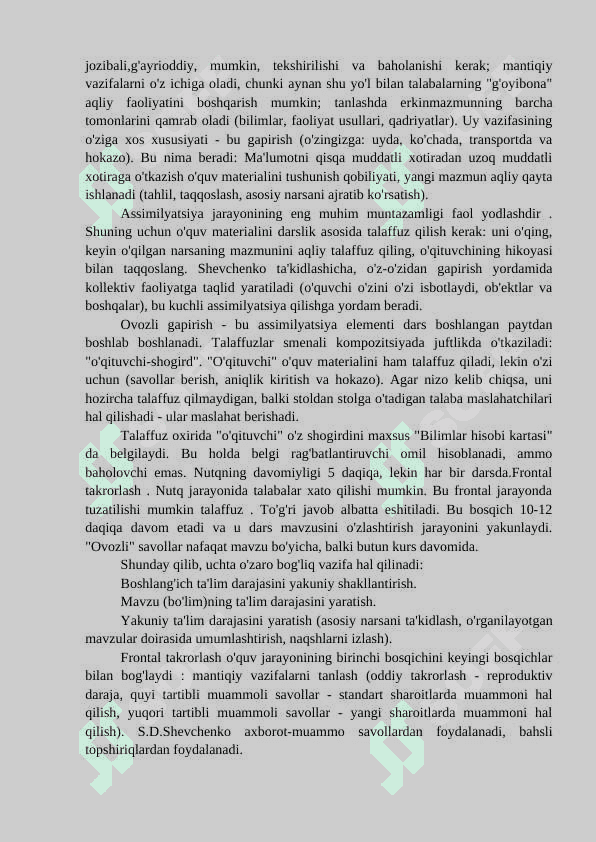 jozibali,g'ayrioddiy, mumkin, tekshirilishi va baholanishi kerak; mantiqiy vazifalarni o'z ichiga oladi, chunki aynan shu yo'l bilan talabalarning "g'oyibona" aqliy faoliyatini boshqarish mumkin; tanlashda erkinmazmunning barcha tomonlarini qamrab oladi (bilimlar, faoliyat usullari, qadriyatlar). Uy vazifasining o'ziga xos xususiyati - bu gapirish (o'zingizga: uyda, ko'chada, transportda va hokazo). Bu nima beradi: Ma'lumotni qisqa muddatli xotiradan uzoq muddatli xotiraga o'tkazish o'quv materialini tushunish qobiliyati, yangi mazmun aqliy qayta ishlanadi (tahlil, taqqoslash, asosiy narsani ajratib ko'rsatish).

Assimilyatsiya jarayonining eng muhim muntazamligi faol yodlashdir . Shuning uchun o'quv materialini darslik asosida talaffuz qilish kerak: uni o'qing, keyin o'qilgan narsaning mazmunini aqliy talaffuz qiling, o'qituvchining hikoyasi bilan taqqoslang. Shevchenko ta'kidlashicha, o'z-o'zidan gapirish yordamida kollektiv faoliyatga taqlid yaratiladi (o'quvchi o'zini o'zi isbotlaydi, ob'ektlar va boshqalar), bu kuchli assimilyatsiya qilishga yordam beradi.

Ovozli gapirish - bu assimilyatsiya elementi dars boshlangan paytdan boshlab boshlanadi. Talaffuzlar smenali kompozitsiyada juftlikda o'tkaziladi: "o'qituvchi-shogird". "O'qituvchi" o'quv materialini ham talaffuz qiladi, lekin o'zi uchun (savollar berish, aniqlik kiritish va hokazo). Agar nizo kelib chiqsa, uni hozircha talaffuz qilmaydigan, balki stoldan stolga o'tadigan talaba maslahatchilari hal qilishadi - ular maslahat berishadi.

Talaffuz oxirida "o'qituvchi" o'z shogirdini maxsus "Bilimlar hisobi kartasi" da belgilaydi. Bu holda belgi rag'batlantiruvchi omil hisoblanadi, ammo baholovchi emas. Nutqning davomiyligi 5 daqiqa, lekin har bir darsda.Frontal takrorlash . Nutq jarayonida talabalar xato qilishi mumkin. Bu frontal jarayonda tuzatilishi mumkin talaffuz . To'g'ri javob albatta eshitiladi. Bu bosqich 10-12 daqiqa davom etadi va u dars mavzusini o'zlashtirish jarayonini yakunlaydi. "Ovozli" savollar nafaqat mavzu bo'yicha, balki butun kurs davomida.

Shunday qilib, uchta o'zaro bog'liq vazifa hal qilinadi:

Boshlang'ich ta'lim darajasini yakuniy shakllantirish.

Mavzu (bo'lim)ning ta'lim darajasini yaratish.

Yakuniy ta'lim darajasini yaratish (asosiy narsani ta'kidlash, o'rganilayotgan mavzular doirasida umumlashtirish, naqshlarni izlash).

Frontal takrorlash o'quv jarayonining birinchi bosqichini keyingi bosqichlar bilan bog'laydi : mantiqiy vazifalarni tanlash (oddiy takrorlash - reproduktiv daraja, quyi tartibli muammoli savollar - standart sharoitlarda muammoni hal qilish, yuqori tartibli muammoli savollar - yangi sharoitlarda muammoni hal qilish). S.D.Shevchenko axborot-muammo savollardan foydalanadi, bahsli topshiriqlardan foydalanadi.